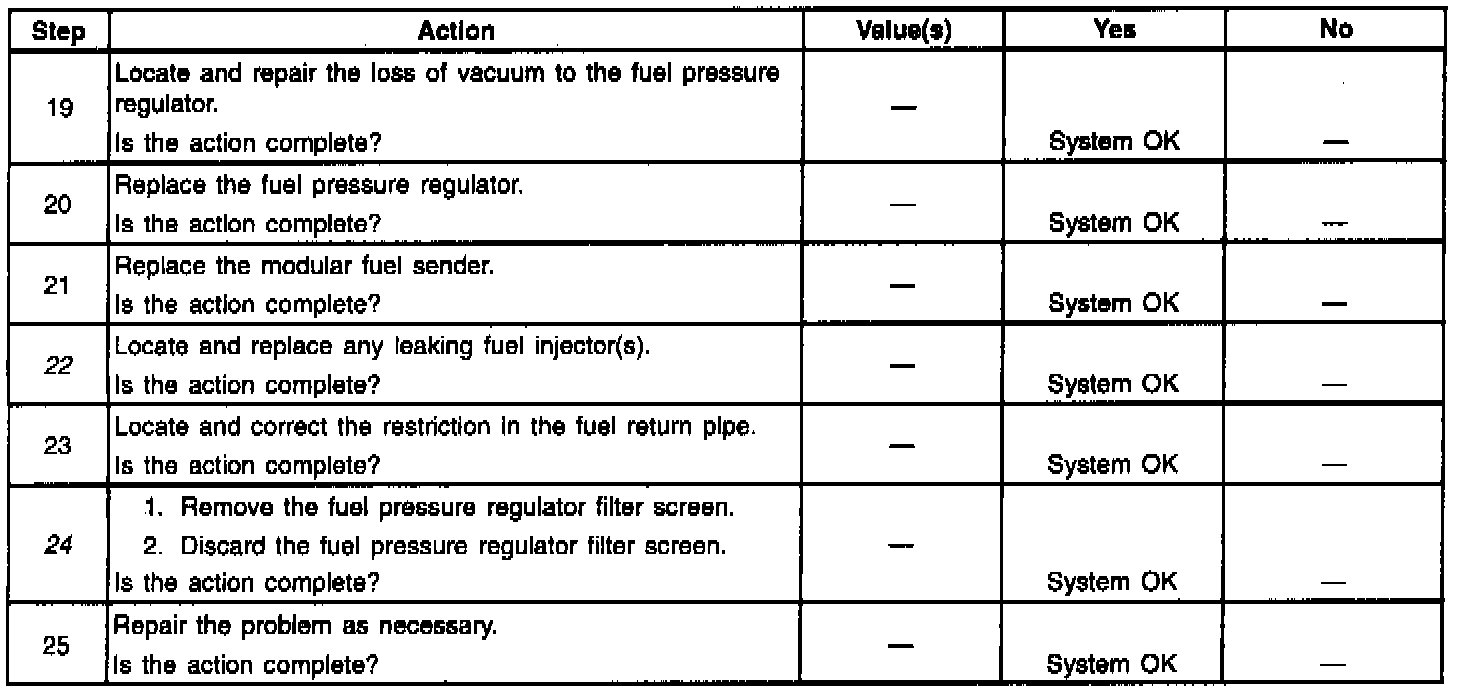 | Step | Action | Value(s) | Yes | No |
|---|---|---|---|---|
| 19 | Locate and repair the loss of vacuum to the fuel pressure regulator. Is the action complete? | — | System OK | — |
| 20 | Replace the fuel pressure regulator. Is the action complete? | — | System OK | — |
| 21 | Replace the modular fuel sender. Is the action complete? | — | System OK | — |
| 22 | Locate and replace any leaking fuel injector(s). Is the action complete? | — | System OK | — |
| 23 | Locate and correct the restriction in the fuel return pipe. Is the action complete? | — | System OK | — |
| 24 | 1. Remove the fuel pressure regulator filter screen. 2. Discard the fuel pressure regulator filter screen. Is the action complete? | — | System OK | — |
| 25 | Repair the problem as necessary. Is the action complete? | — | System OK | — |